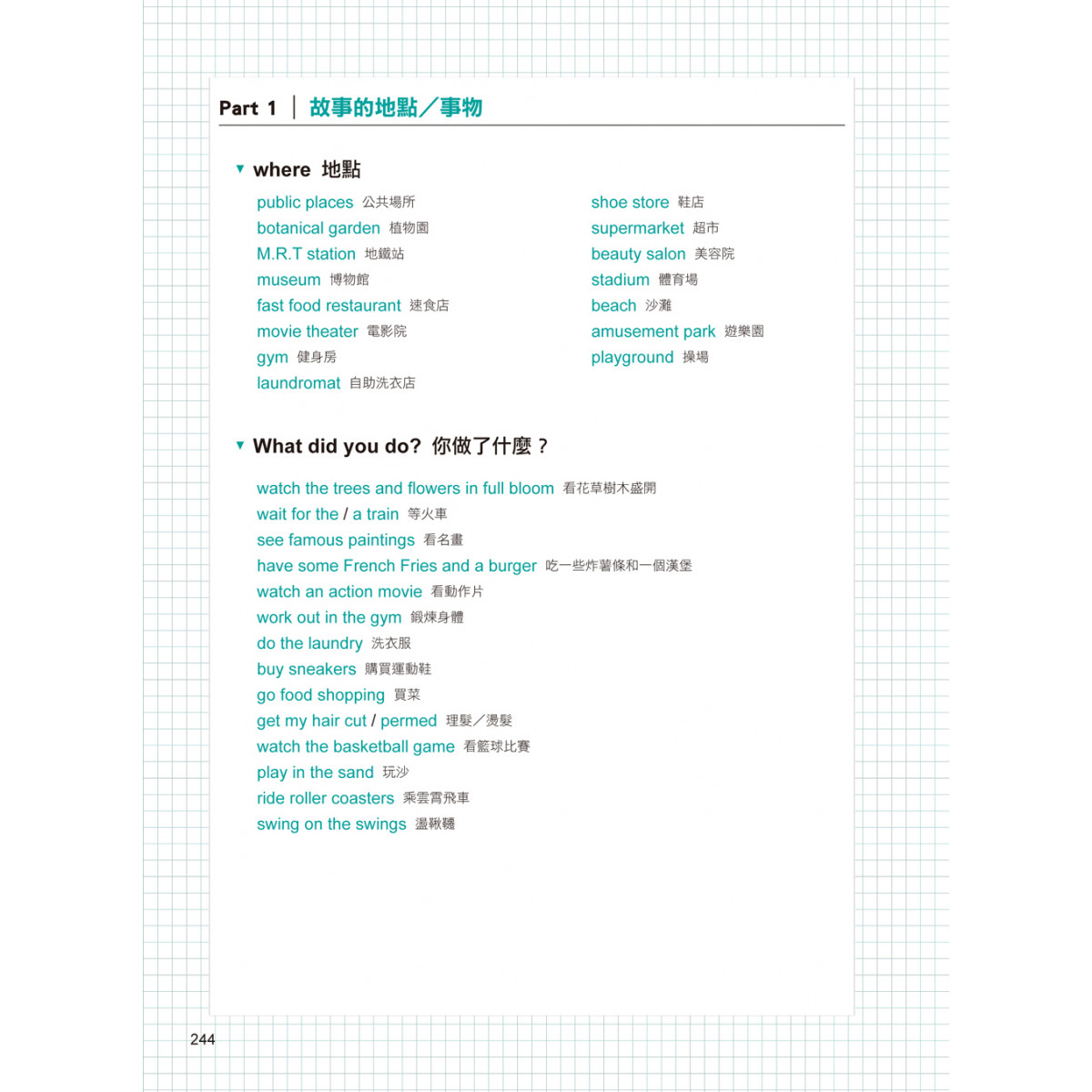 Part 1 | 故事的地點／事物

▼ where 地點

public places 公共場所
botanical garden 植物園
M.R.T station 地鐵站
museum 博物館
fast food restaurant 速食店
movie theater 電影院
gym 健身房
laundromat 自助洗衣店

shoe store 鞋店
supermarket 超市
beauty salon 美容院
stadium 體育場
beach 沙灘
amusement park 遊樂園
playground 操場

▼ What did you do? 你做了什麼？

watch the trees and flowers in full bloom 看花草樹木盛開
wait for the / a train 等火車
see famous paintings 看名畫
have some French Fries and a burger 吃一些炸薯條和一個漢堡
watch an action movie 看動作片
work out in the gym 鍛煉身體
do the laundry 洗衣服
buy sneakers 購買運動鞋
go food shopping 買菜
get my hair cut / permed 理髮／燙髮
watch the basketball game 看籃球比賽
play in the sand 玩沙
ride roller coasters 乘雲霄飛車
swing on the swings 盪鞦韆

244